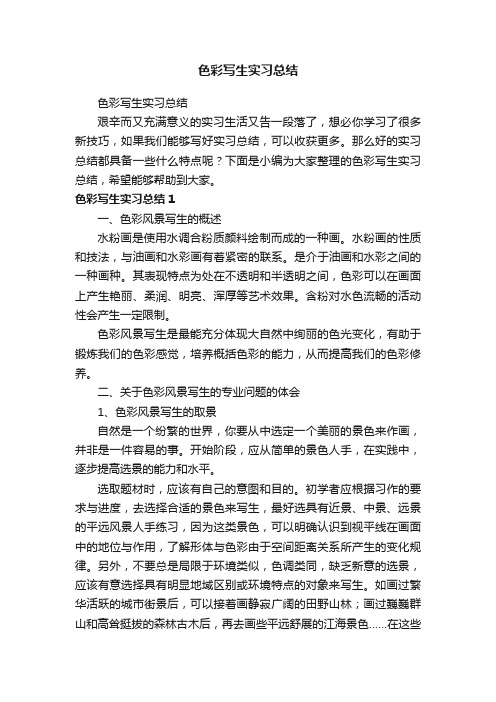 色彩写生实习总结

色彩写生实习总结

艰辛而又充满意义的实习生活又告一段落了，想必你学习了很多新技巧，如果我们能够写好实习总结，可以收获更多。那么好的实习总结都具备一些什么特点呢？下面是小编为大家整理的色彩写生实习总结，希望能够帮助到大家。

色彩写生实习总结 1

一、色彩风景写生的概述

水粉画是使用水调合粉质颜料绘制而成的一种画。水粉画的性质和技法，与油画和水彩画有着紧密的联系。是介于油画和水彩之间的一种画种。其表现特点为处在不透明和半透明之间，色彩可以在画面上产生艳丽、柔润、明亮、浑厚等艺术效果。含粉对水色流畅的活动性会产生一定限制。

色彩风景写生是最能充分体现大自然中绚丽的色光变化，有助于锻炼我们的色彩感觉，培养概括色彩的能力，从而提高我们的色彩修养。

二、关于色彩风景写生的专业问题的体会

1、色彩风景写生的取景

自然是一个纷繁的世界，你要从中选定一个美丽的景色来作画，并非是一件容易的事。开始阶段，应从简单的景色人手，在实践中，逐步提高选景的能力和水平。

选取题材时，应该有自己的意图和目的。初学者应根据习作的要求与进度，去选择合适的景色来写生，最好选具有近景、中景、远景的平远风景人手练习，因为这类景色，可以明确认识到视平线在画面中的地位与作用，了解形体与色彩由于空间距离关系所产生的变化规律。另外，不要总是局限于环境类似，色调类同，缺乏新意的选景，应该有意选择具有明显地域区别或环境特点的对象来写生。如画过繁华活跃的城市街景后，可以接着画静寂广阔的田野山林；画过巍巍群山和高耸挺拔的森林古木后，再去画些平远舒展的江海景色……在这些